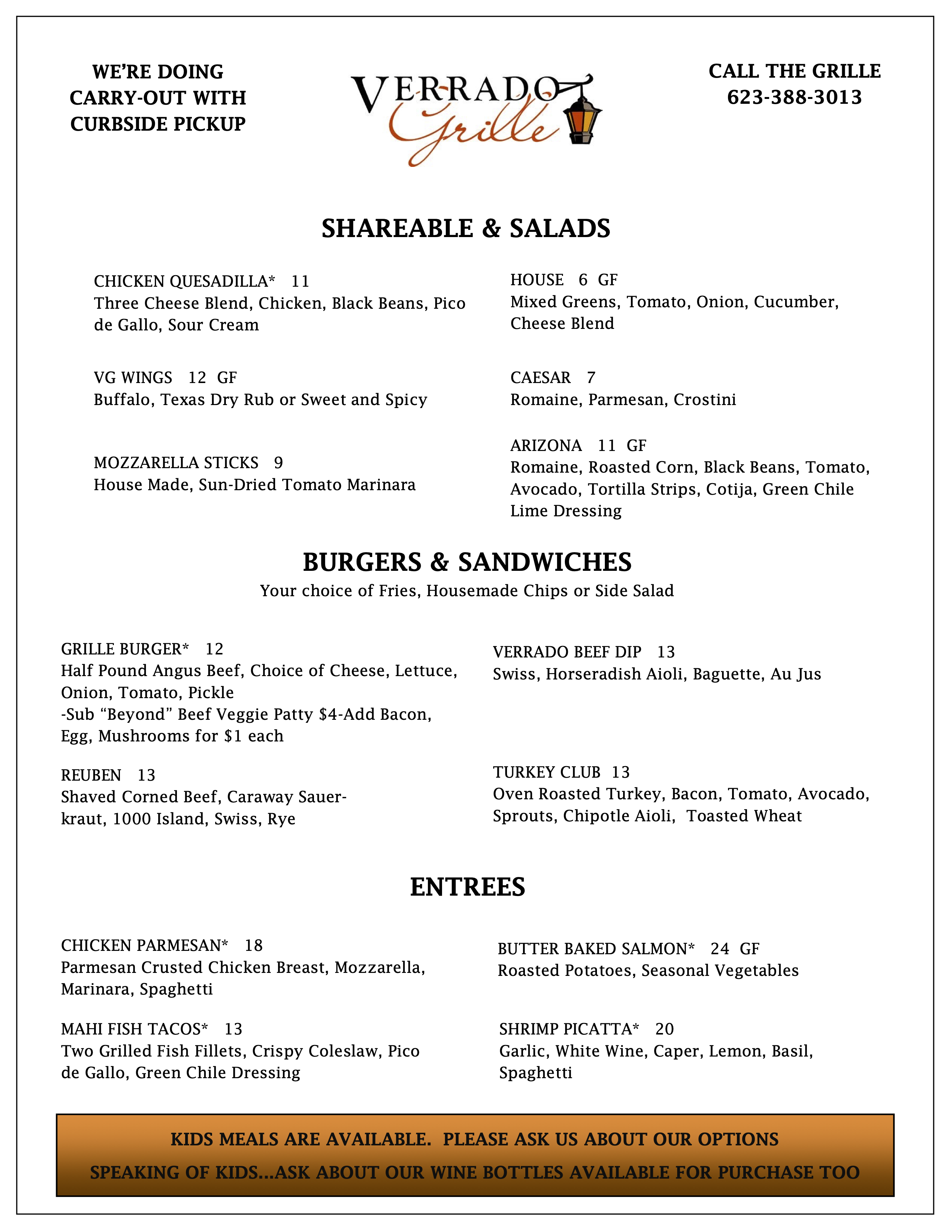 WE'RE DOING CARRY-OUT WITH CURBSIDE PICKUP

VERRADO Grille

CALL THE GRILLE 623-388-3013

SHAREABLE & SALADS

CHICKEN QUESADILLA* 11
Three Cheese Blend, Chicken, Black Beans, Pico de Gallo, Sour Cream

VG WINGS 12 GF
Buffalo, Texas Dry Rub or Sweet and Spicy

MOZZARELLA STICKS 9
House Made, Sun-Dried Tomato Marinara

HOUSE 6 GF
Mixed Greens, Tomato, Onion, Cucumber, Cheese Blend

CAESAR 7
Romaine, Parmesan, Crostini

ARIZONA 11 GF
Romaine, Roasted Corn, Black Beans, Tomato, Avocado, Tortilla Strips, Cotija, Green Chile Lime Dressing

BURGERS & SANDWICHES
Your choice of Fries, Housemade Chips or Side Salad

GRILLE BURGER* 12
Half Pound Angus Beef, Choice of Cheese, Lettuce, Onion, Tomato, Pickle
-Sub "Beyond" Beef Veggie Patty $4-Add Bacon, Egg, Mushrooms for $1 each

REUBEN 13
Shaved Corned Beef, Caraway Sauerkraut, 1000 Island, Swiss, Rye

VERRADO BEEF DIP 13
Swiss, Horseradish Aioli, Baguette, Au Jus

TURKEY CLUB 13
Oven Roasted Turkey, Bacon, Tomato, Avocado, Sprouts, Chipotle Aioli, Toasted Wheat

ENTREES

CHICKEN PARMESAN* 18
Parmesan Crusted Chicken Breast, Mozzarella, Marinara, Spaghetti

MAHI FISH TACOS* 13
Two Grilled Fish Fillets, Crispy Coleslaw, Pico de Gallo, Green Chile Dressing

BUTTER BAKED SALMON* 24 GF
Roasted Potatoes, Seasonal Vegetables

SHRIMP PICATTA* 20
Garlic, White Wine, Caper, Lemon, Basil, Spaghetti

KIDS MEALS ARE AVAILABLE. PLEASE ASK US ABOUT OUR OPTIONS
SPEAKING OF KIDS...ASK ABOUT OUR WINE BOTTLES AVAILABLE FOR PURCHASE TOO